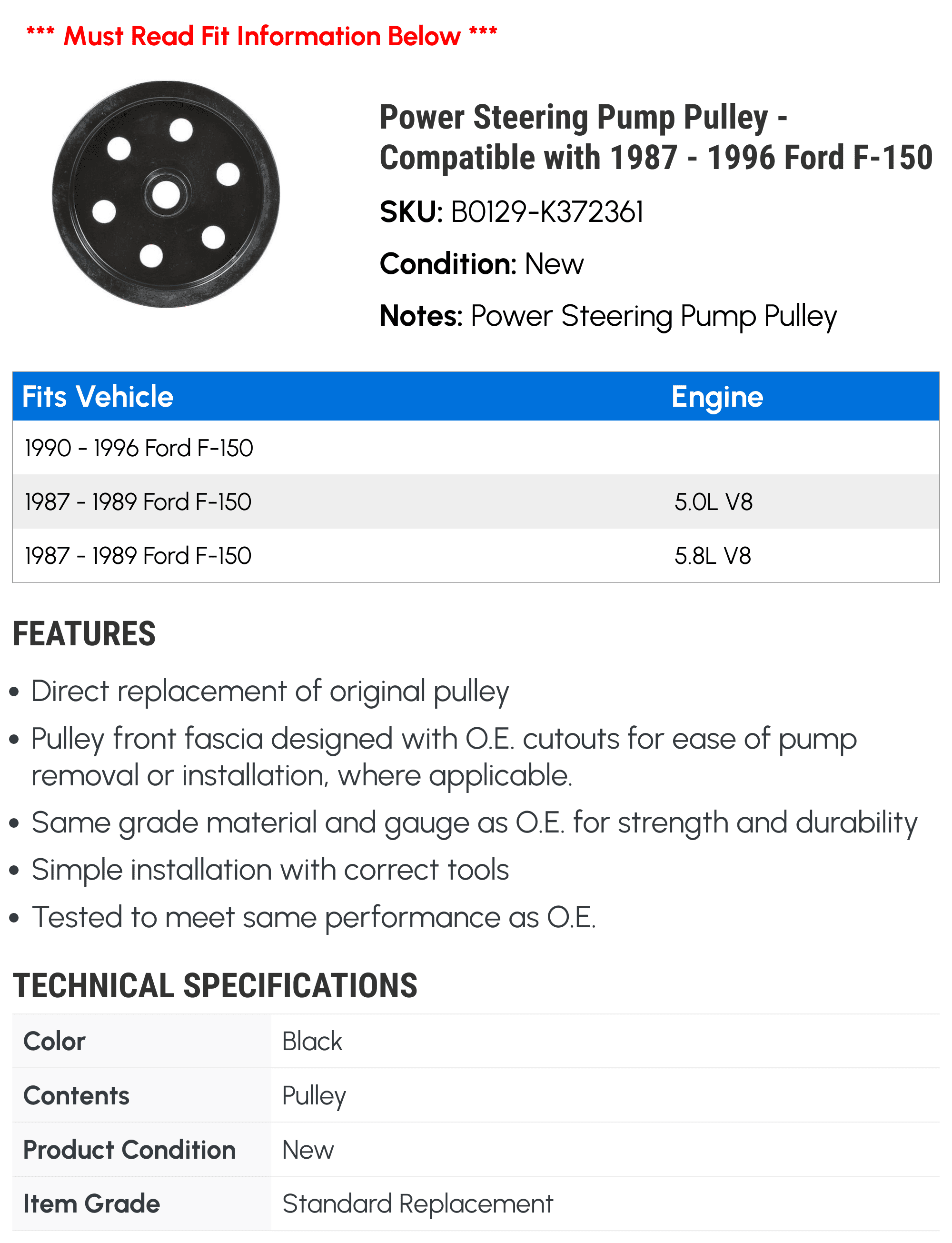 *** Must Read Fit Information Below ***

Power Steering Pump Pulley - Compatible with 1987 - 1996 Ford F-150

SKU: B0129-K372361

Condition: New

Notes: Power Steering Pump Pulley

| Fits Vehicle | Engine |
|---|---|
| 1990 - 1996 Ford F-150 | |
| 1987 - 1989 Ford F-150 | 5.0L V8 |
| 1987 - 1989 Ford F-150 | 5.8L V8 |

FEATURES

• Direct replacement of original pulley
• Pulley front fascia designed with O.E. cutouts for ease of pump removal or installation, where applicable.
• Same grade material and gauge as O.E. for strength and durability
• Simple installation with correct tools
• Tested to meet same performance as O.E.

TECHNICAL SPECIFICATIONS

| Color | Black |
|---|---|
| Contents | Pulley |
| Product Condition | New |
| Item Grade | Standard Replacement |